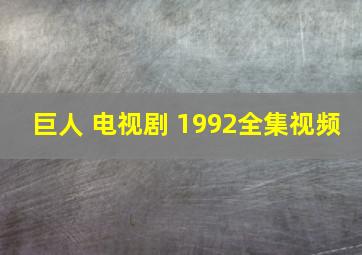 巨人 电视剧 1992全集视频